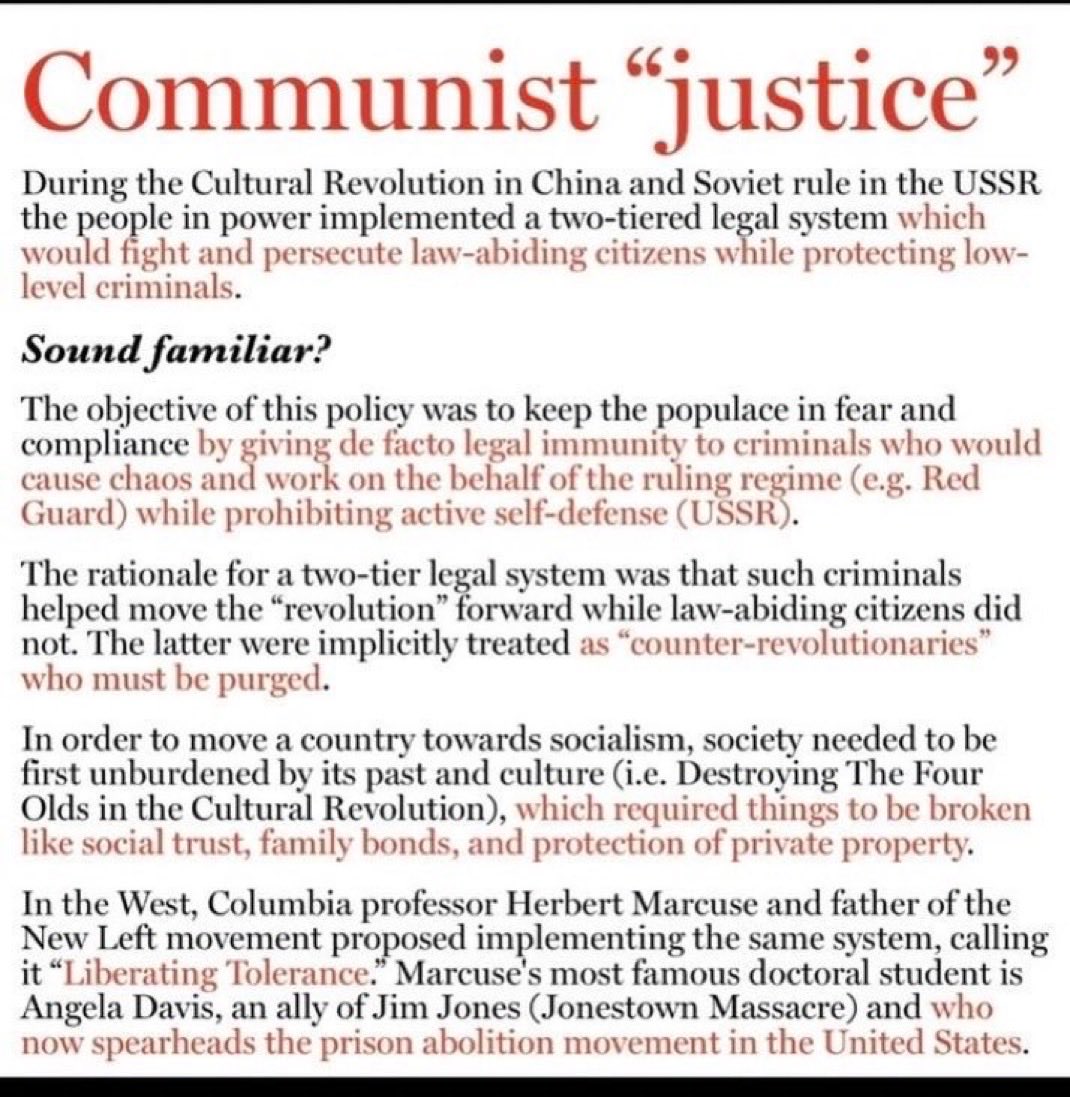 Communist "justice"

During the Cultural Revolution in China and Soviet rule in the USSR the people in power implemented a two-tiered legal system which would fight and persecute law-abiding citizens while protecting low-level criminals.

Sound familiar?

The objective of this policy was to keep the populace in fear and compliance by giving de facto legal immunity to criminals who would cause chaos and work on the behalf of the ruling regime (e.g. Red Guard) while prohibiting active self-defense (USSR).

The rationale for a two-tier legal system was that such criminals helped move the "revolution" forward while law-abiding citizens did not. The latter were implicitly treated as "counter-revolutionaries" who must be purged.

In order to move a country towards socialism, society needed to be first unburdened by its past and culture (i.e. Destroying The Four Olds in the Cultural Revolution), which required things to be broken like social trust, family bonds, and protection of private property.

In the West, Columbia professor Herbert Marcuse and father of the New Left movement proposed implementing the same system, calling it "Liberating Tolerance." Marcuse's most famous doctoral student is Angela Davis, an ally of Jim Jones (Jonestown Massacre) and who now spearheads the prison abolition movement in the United States.